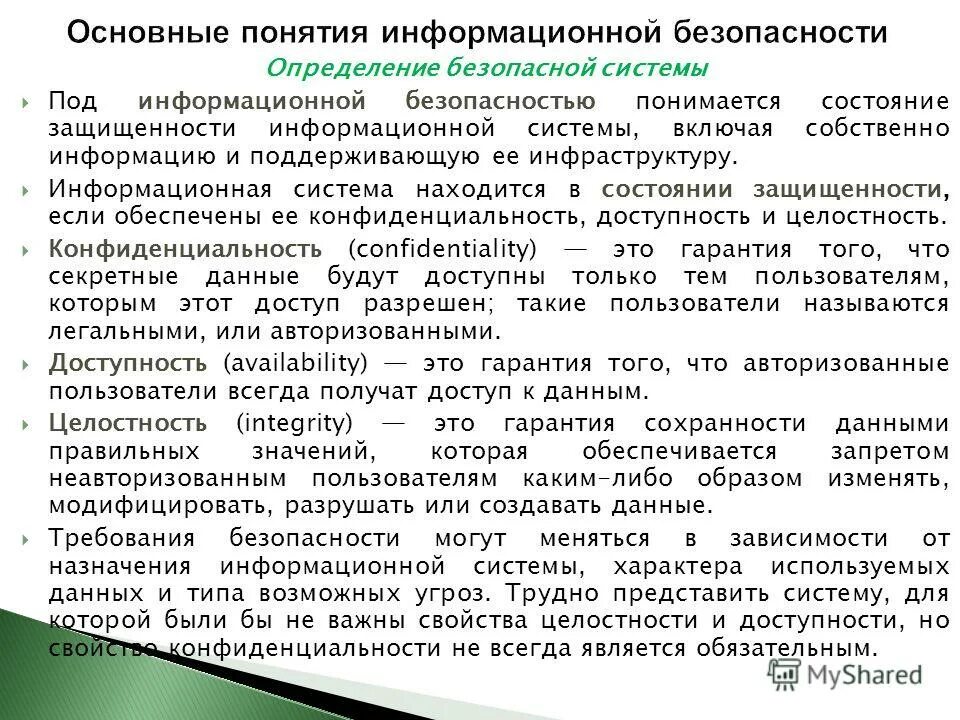 Основные понятия информационной безопасности

Определение безопасной системы

Под информационной безопасностью понимается состояние защищенности информационной системы, включая собственно информацию и поддерживающую ее инфраструктуру.

Информационная система находится в состоянии защищенности, если обеспечены ее конфиденциальность, доступность и целостность.

Конфиденциальность (confidentiality) — это гарантия того, что секретные данные будут доступны только тем пользователям, которым этот доступ разрешен; такие пользователи называются легальными, или авторизованными.

Доступность (availability) — это гарантия того, что авторизованные пользователи всегда получат доступ к данным.

Целостность (integrity) — это гарантия сохранности данными правильных значений, которая обеспечивается запретом неавторизованным пользователям каким-либо образом изменять, модифицировать, разрушать или создавать данные.

Требования безопасности могут меняться в зависимости от назначения информационной системы, характера используемых данных и типа возможных угроз. Трудно представить систему, для которой были бы не важны свойства целостности и доступности, но свойство конфиденциальности не всегда является обязательным.

MyShared